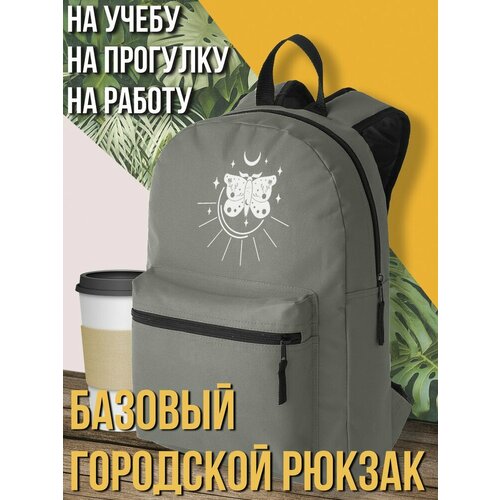 НА УЧЕБУ
НА ПРОГУЛКУ
НА РАБОТУ

БАЗОВЫЙ
ГОРОДСКОЙ РЮКЗАК